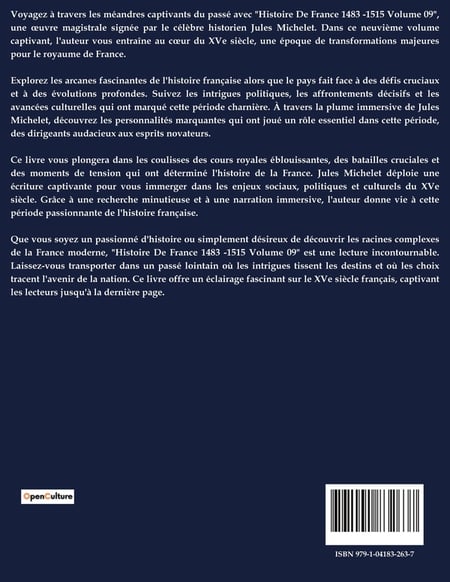 Voyagez à travers les méandres captivants du passé avec "Histoire De France 1483 -1515 Volume 09", une œuvre magistrale signée par le célèbre historien Jules Michelet. Dans ce neuvième volume captivant, l'auteur vous entraîne au cœur du XVe siècle, une époque de transformations majeures pour le royaume de France.

Explorez les arcanes fascinantes de l'histoire française alors que le pays fait face à des défis cruciaux et à des évolutions profondes. Suivez les intrigues politiques, les affrontements décisifs et les avancées culturelles qui ont marqué cette période charnière. À travers la plume immersive de Jules Michelet, découvrez les personnalités marquantes qui ont joué un rôle essentiel dans cette période, des dirigeants audacieux aux esprits novateurs.

Ce livre vous plongera dans les coulisses des cours royales éblouissantes, des batailles cruciales et des moments de tension qui ont déterminé l'histoire de la France. Jules Michelet déploie une écriture captivante pour vous immerger dans les enjeux sociaux, politiques et culturels du XVe siècle. Grâce à une recherche minutieuse et à une narration immersive, l'auteur donne vie à cette période passionnante de l'histoire française.

Que vous soyez un passionné d'histoire ou simplement désireux de découvrir les racines complexes de la France moderne, "Histoire De France 1483 -1515 Volume 09" est une lecture incontournable. Laissez-vous transporter dans un passé lointain où les intrigues tissent les destins et où les choix tracent l'avenir de la nation. Ce livre offre un éclairage fascinant sur le XVe siècle français, captivant les lecteurs jusqu'à la dernière page.

OpenCulture

ISBN 979-1-04183-263-7